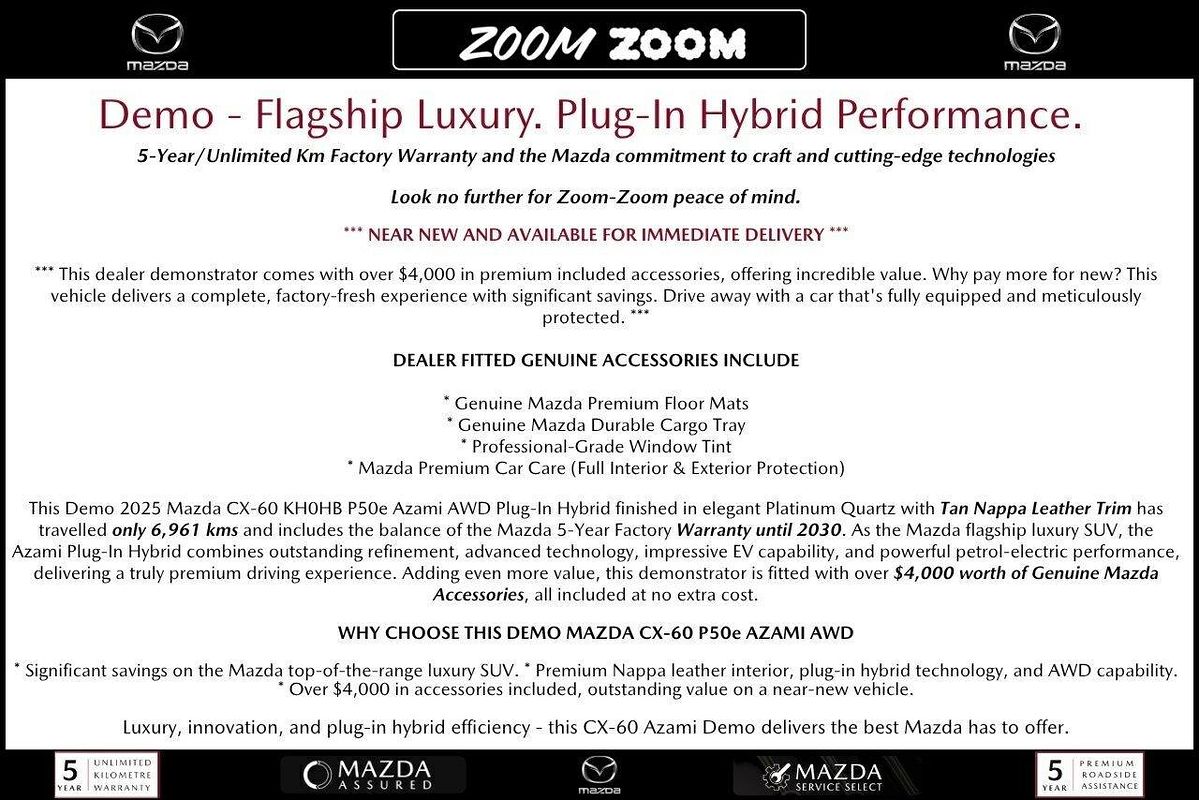 mazda

ZOOM ZOOM

mazda

Demo - Flagship Luxury. Plug-In Hybrid Performance.

5-Year/Unlimited Km Factory Warranty and the Mazda commitment to craft and cutting-edge technologies

Look no further for Zoom-Zoom peace of mind.

*** NEAR NEW AND AVAILABLE FOR IMMEDIATE DELIVERY ***

*** This dealer demonstrator comes with over $4,000 in premium included accessories, offering incredible value. Why pay more for new? This vehicle delivers a complete, factory-fresh experience with significant savings. Drive away with a car that's fully equipped and meticulously protected. ***

DEALER FITTED GENUINE ACCESSORIES INCLUDE

* Genuine Mazda Premium Floor Mats
* Genuine Mazda Durable Cargo Tray
* Professional-Grade Window Tint
* Mazda Premium Car Care (Full Interior & Exterior Protection)

This Demo 2025 Mazda CX-60 KH0HB P50e Azami AWD Plug-In Hybrid finished in elegant Platinum Quartz with Tan Nappa Leather Trim has travelled only 6,961 kms and includes the balance of the Mazda 5-Year Factory Warranty until 2030. As the Mazda flagship luxury SUV, the Azami Plug-In Hybrid combines outstanding refinement, advanced technology, impressive EV capability, and powerful petrol-electric performance, delivering a truly premium driving experience. Adding even more value, this demonstrator is fitted with over $4,000 worth of Genuine Mazda Accessories, all included at no extra cost.

WHY CHOOSE THIS DEMO MAZDA CX-60 P50e AZAMI AWD

* Significant savings on the Mazda top-of-the-range luxury SUV. * Premium Nappa leather interior, plug-in hybrid technology, and AWD capability. * Over $4,000 in accessories included, outstanding value on a near-new vehicle.

Luxury, innovation, and plug-in hybrid efficiency - this CX-60 Azami Demo delivers the best Mazda has to offer.

5 YEAR UNLIMITED KILOMETRE WARRANTY

MAZDA ASSURED

mazda

MAZDA SERVICE SELECT

5 YEAR PREMIUM ROADSIDE ASSISTANCE